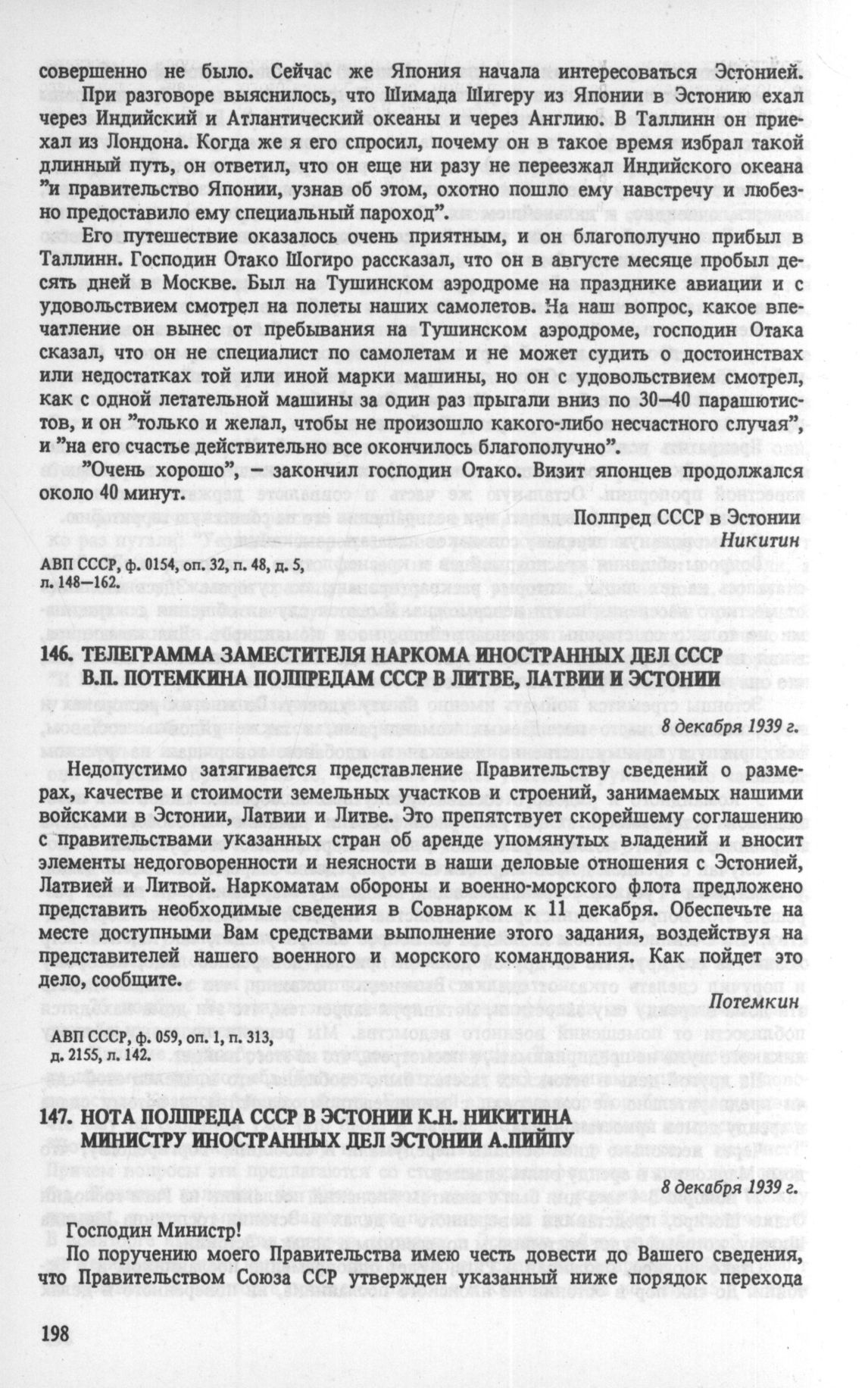 совершенно не было. Сейчас же Япония начала интересоваться Эстонией.

При разговоре выяснилось, что Шимада Шигеру из Японии в Эстонию ехал через Индийский и Атлантический океаны и через Англию. В Таллинн он приехал из Лондона. Когда же я его спросил, почему он в такое время избрал такой длинный путь, он ответил, что он еще ни разу не переезжал Индийского океана "и правительство Японии, узнав об этом, охотно пошло ему навстречу и любезно предоставило ему специальный пароход".

Его путешествие оказалось очень приятным, и он благополучно прибыл в Таллинн. Господин Отако Шогиро рассказал, что он в августе месяце пробыл десять дней в Москве. Был на Тушинском аэродроме на празднике авиации и с удовольствием смотрел на полеты наших самолетов. На наш вопрос, какое впечатление он вынес от пребывания на Тушинском аэродроме, господин Отака сказал, что он не специалист по самолетам и не может судить о достоинствах или недостатках той или иной марки машины, но он с удовольствием смотрел, как с одной летательной машины за один раз прыгали вниз по 30—40 парашютистов, и он "только и желал, чтобы не произошло какого-либо несчастного случая", и "на его счастье действительно все окончилось благополучно".

"Очень хорошо", — закончил господин Отако. Визит японцев продолжался около 40 минут.

Полпред СССР в Эстонии
Никитин

АВП СССР, ф. 0154, оп. 32, п. 48, д. 5, л. 148—162.

146. ТЕЛЕГРАММА ЗАМЕСТИТЕЛЯ НАРКОМА ИНОСТРАННЫХ ДЕЛ СССР В.П. ПОТЕМКИНА ПОЛПРЕДАМ СССР В ЛИТВЕ, ЛАТВИИ И ЭСТОНИИ

8 декабря 1939 г.

Недопустимо затягивается представление Правительству сведений о размерах, качестве и стоимости земельных участков и строений, занимаемых нашими войсками в Эстонии, Латвии и Литве. Это препятствует скорейшему соглашению с правительствами указанных стран об аренде упомянутых владений и вносит элементы недоговоренности и неясности в наши деловые отношения с Эстонией, Латвией и Литвой. Наркоматам обороны и военно-морского флота предложено представить необходимые сведения в Совнарком к 11 декабря. Обеспечьте на месте доступными Вам средствами выполнение этого задания, воздействуя на представителей нашего военного и морского командования. Как пойдет это дело, сообщите.

Потемкин

АВП СССР, ф. 059, оп. 1, п. 313, д. 2155, л. 142.

147. НОТА ПОЛПРЕДА СССР В ЭСТОНИИ К.Н. НИКИТИНА МИНИСТРУ ИНОСТРАННЫХ ДЕЛ ЭСТОНИИ А.ПИЙПУ

8 декабря 1939 г.

Господин Министр!

По поручению моего Правительства имею честь довести до Вашего сведения, что Правительством Союза ССР утвержден указанный ниже порядок перехода

198